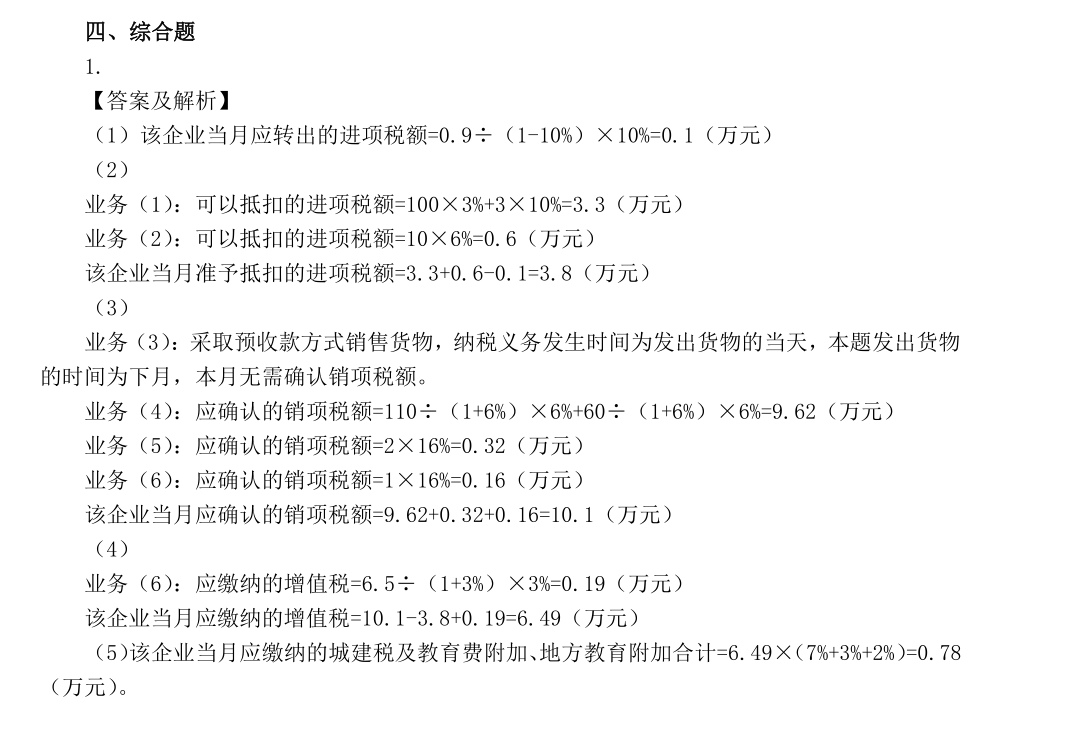 四、综合题

1.

【答案及解析】

（1）该企业当月应转出的进项税额=0.9÷（1-10%）×10%=0.1（万元）

（2）

业务（1）：可以抵扣的进项税额=100×3%+3×10%=3.3（万元）

业务（2）：可以抵扣的进项税额=10×6%=0.6（万元）

该企业当月准予抵扣的进项税额=3.3+0.6-0.1=3.8（万元）

（3）

业务（3）：采取预收款方式销售货物，纳税义务发生时间为发出货物的当天，本题发出货物的时间为下月，本月无需确认销项税额。

业务（4）：应确认的销项税额=110÷（1+6%）×6%+60÷（1+6%）×6%=9.62（万元）

业务（5）：应确认的销项税额=2×16%=0.32（万元）

业务（6）：应确认的销项税额=1×16%=0.16（万元）

该企业当月应确认的销项税额=9.62+0.32+0.16=10.1（万元）

（4）

业务（6）：应缴纳的增值税=6.5÷（1+3%）×3%=0.19（万元）

该企业当月应缴纳的增值税=10.1-3.8+0.19=6.49（万元）

（5)该企业当月应缴纳的城建税及教育费附加、地方教育附加合计=6.49×(7%+3%+2%)=0.78（万元)。